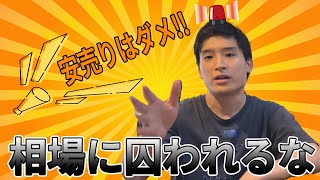 安売りはダメ!!

相場に囚われるな